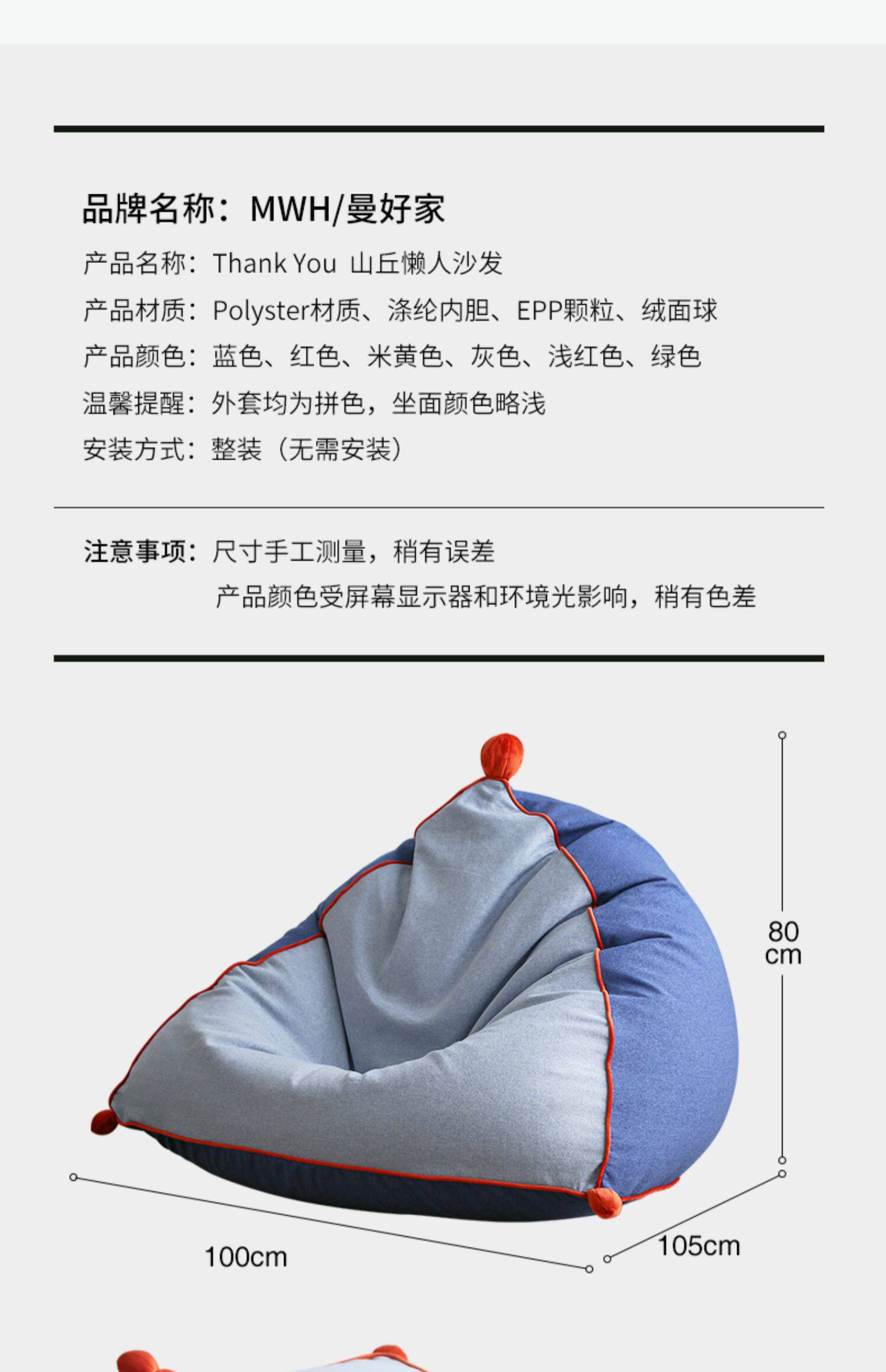 品牌名称：MWH/曼好家

产品名称：Thank You 山丘懒人沙发

产品材质：Polyster材质、涤纶内胆、EPP颗粒、绒面球

产品颜色：蓝色、红色、米黄色、灰色、浅红色、绿色

温馨提醒：外套均为拼色，坐面颜色略浅

安装方式：整装（无需安装）

注意事项：尺寸手工测量，稍有误差
产品颜色受屏幕显示器和环境光影响，稍有色差

80
cm

100cm

105cm